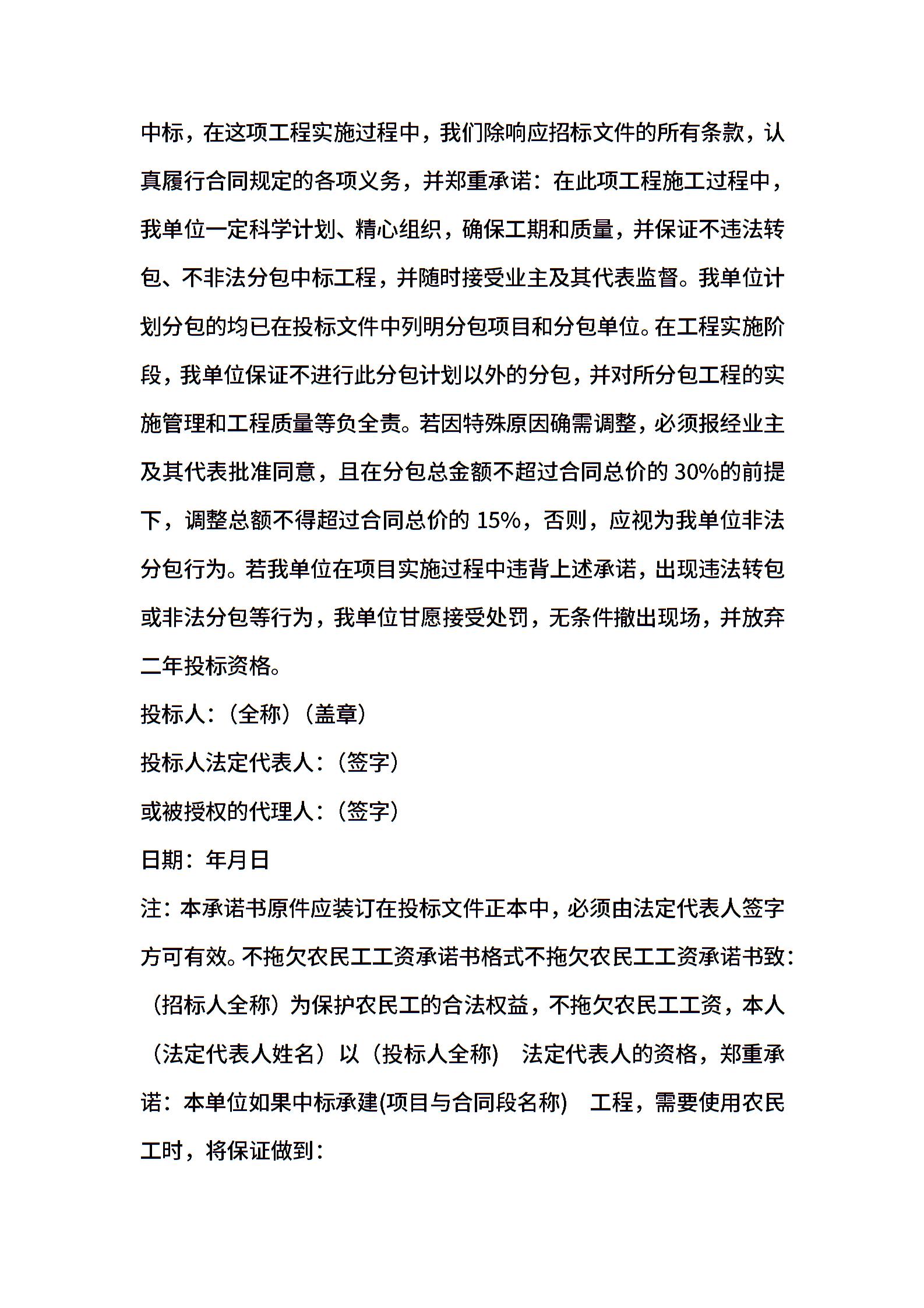 中标，在这项工程实施过程中，我们除响应招标文件的所有条款，认真履行合同规定的各项义务，并郑重承诺：在此项工程施工过程中，我单位一定科学计划、精心组织，确保工期和质量，并保证不违法转包、不非法分包中标工程，并随时接受业主及其代表监督。我单位计划分包的均已在投标文件中列明分包项目和分包单位。在工程实施阶段，我单位保证不进行此分包计划以外的分包，并对所分包工程的实施管理和工程质量等负全责。若因特殊原因确需调整，必须报经业主及其代表批准同意，且在分包总金额不超过合同总价的 30%的前提下，调整总额不得超过合同总价的 15%，否则，应视为我单位非法分包行为。若我单位在项目实施过程中违背上述承诺，出现违法转包或非法分包等行为，我单位甘愿接受处罚，无条件撤出现场，并放弃二年投标资格。

投标人：（全称）（盖章）

投标人法定代表人：（签字）

或被授权的代理人：（签字）

日期：年月日

注：本承诺书原件应装订在投标文件正本中，必须由法定代表人签字方可有效。不拖欠农民工工资承诺书格式不拖欠农民工工资承诺书致：（招标人全称）为保护农民工的合法权益，不拖欠农民工工资，本人（法定代表人姓名）以（投标人全称） 法定代表人的资格，郑重承诺：本单位如果中标承建(项目与合同段名称) 工程，需要使用农民工时，将保证做到：